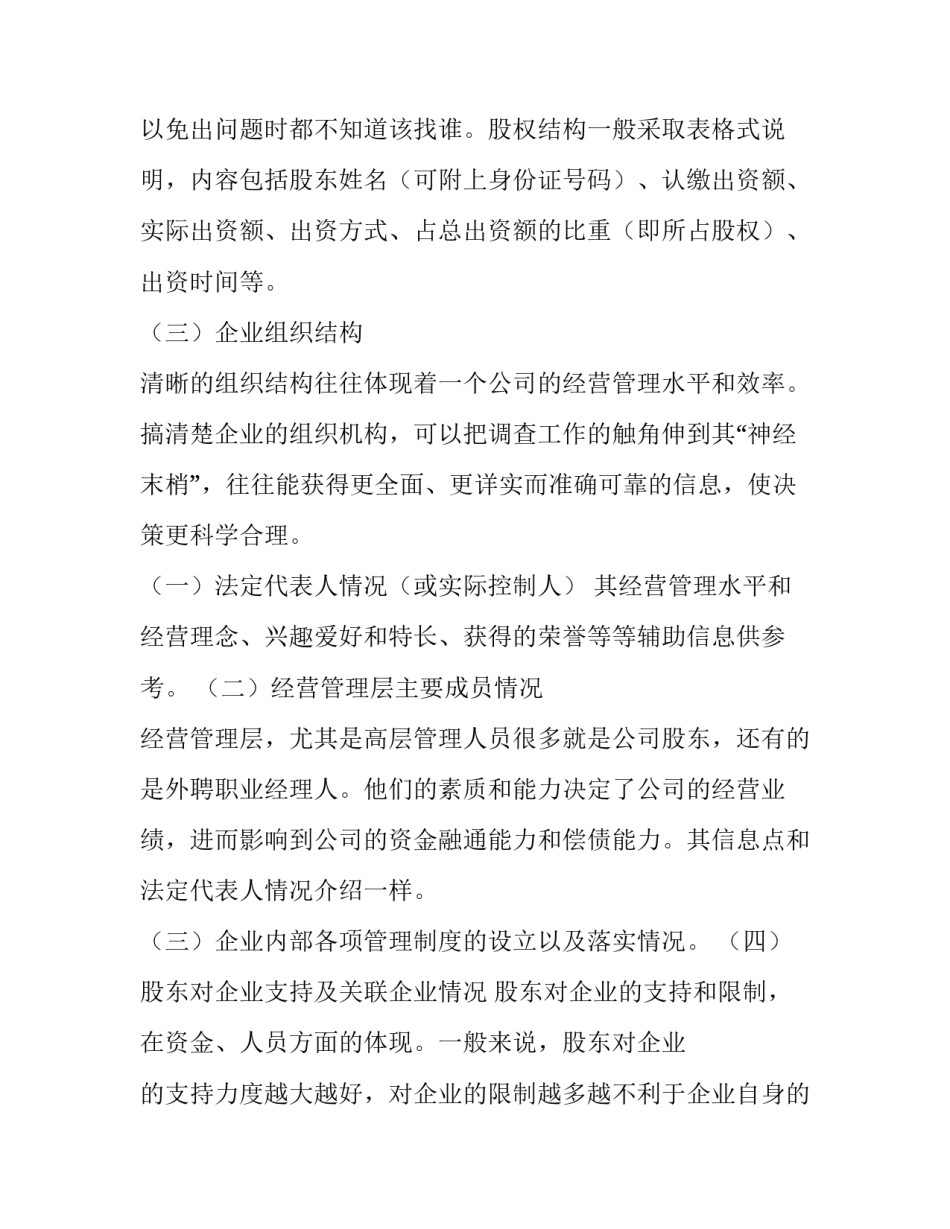 以免出问题时都不知道该找谁。股权结构一般采取表格式说明，内容包括股东姓名（可附上身份证号码）、认缴出资额、实际出资额、出资方式、占总出资额的比重（即所占股权）、出资时间等。

（三）企业组织结构

清晰的组织结构往往体现着一个公司的经营管理水平和效率。搞清楚企业的组织机构，可以把调查工作的触角伸到其“神经末梢”，往往能获得更全面、更详实而准确可靠的信息，使决策更科学合理。

（一）法定代表人情况（或实际控制人） 其经营管理水平和经营理念、兴趣爱好和特长、获得的荣誉等等辅助信息供参考。 （二）经营管理层主要成员情况

经营管理层，尤其是高层管理人员很多就是公司股东，还有的是外聘职业经理人。他们的素质和能力决定了公司的经营业绩，进而影响到公司的资金融通能力和偿债能力。其信息点和法定代表人情况介绍一样。

（三）企业内部各项管理制度的设立以及落实情况。 （四）股东对企业支持及关联企业情况 股东对企业的支持和限制，在资金、人员方面的体现。一般来说，股东对企业

的支持力度越大越好，对企业的限制越多越不利于企业自身的